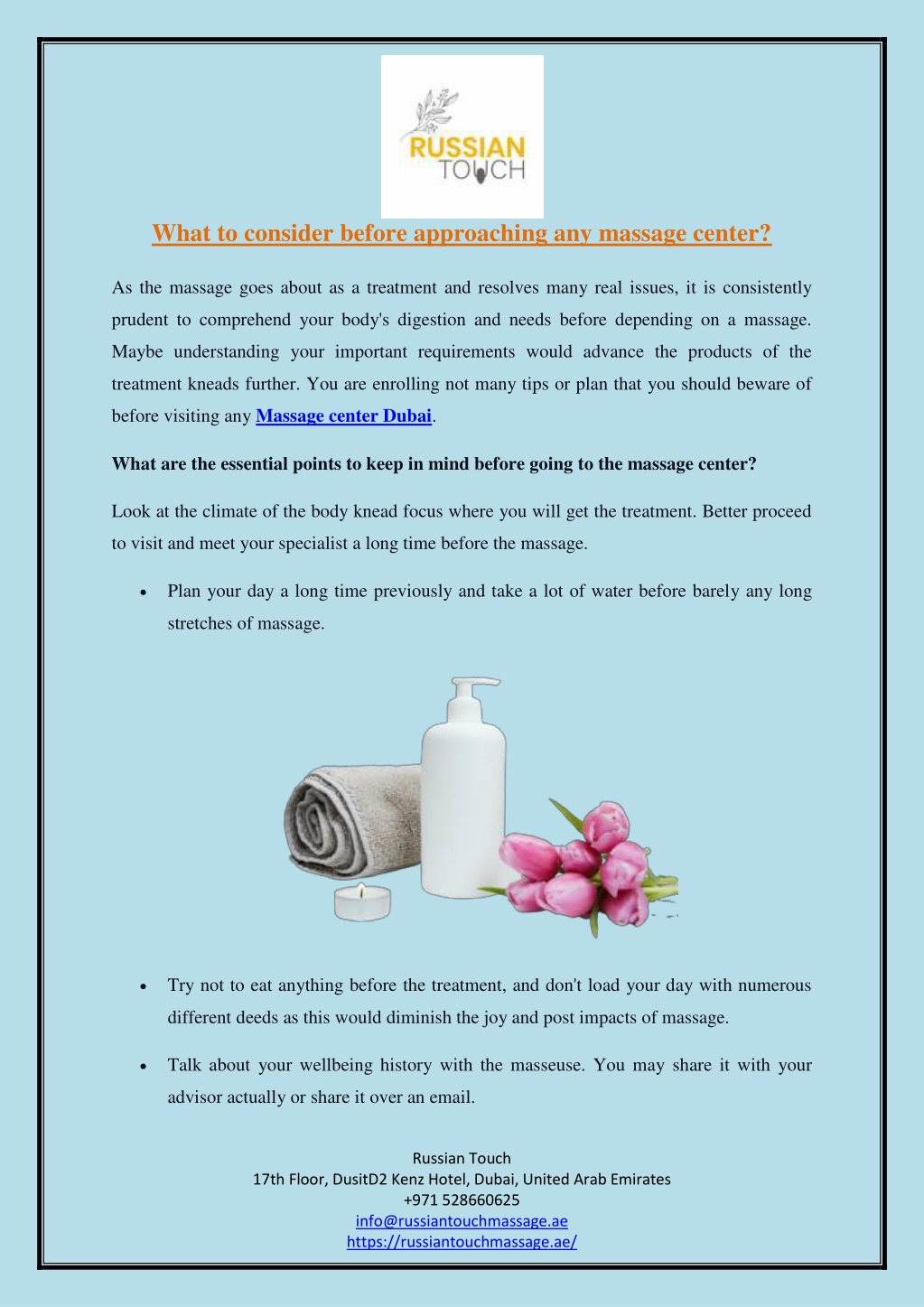 RUSSIAN TOUCH

What to consider before approaching any massage center?

As the massage goes about as a treatment and resolves many real issues, it is consistently prudent to comprehend your body's digestion and needs before depending on a massage. Maybe understanding your important requirements would advance the products of the treatment kneads further. You are enrolling not many tips or plan that you should beware of before visiting any Massage center Dubai.

What are the essential points to keep in mind before going to the massage center?

Look at the climate of the body knead focus where you will get the treatment. Better proceed to visit and meet your specialist a long time before the massage.

• Plan your day a long time previously and take a lot of water before barely any long stretches of massage.

• Try not to eat anything before the treatment, and don't load your day with numerous different deeds as this would diminish the joy and post impacts of massage.

• Talk about your wellbeing history with the masseuse. You may share it with your advisor actually or share it over an email.

Russian Touch
17th Floor, DusitD2 Kenz Hotel, Dubai, United Arab Emirates
+971 528660625
info@russiantouchmassage.ae
https://russiantouchmassage.ae/